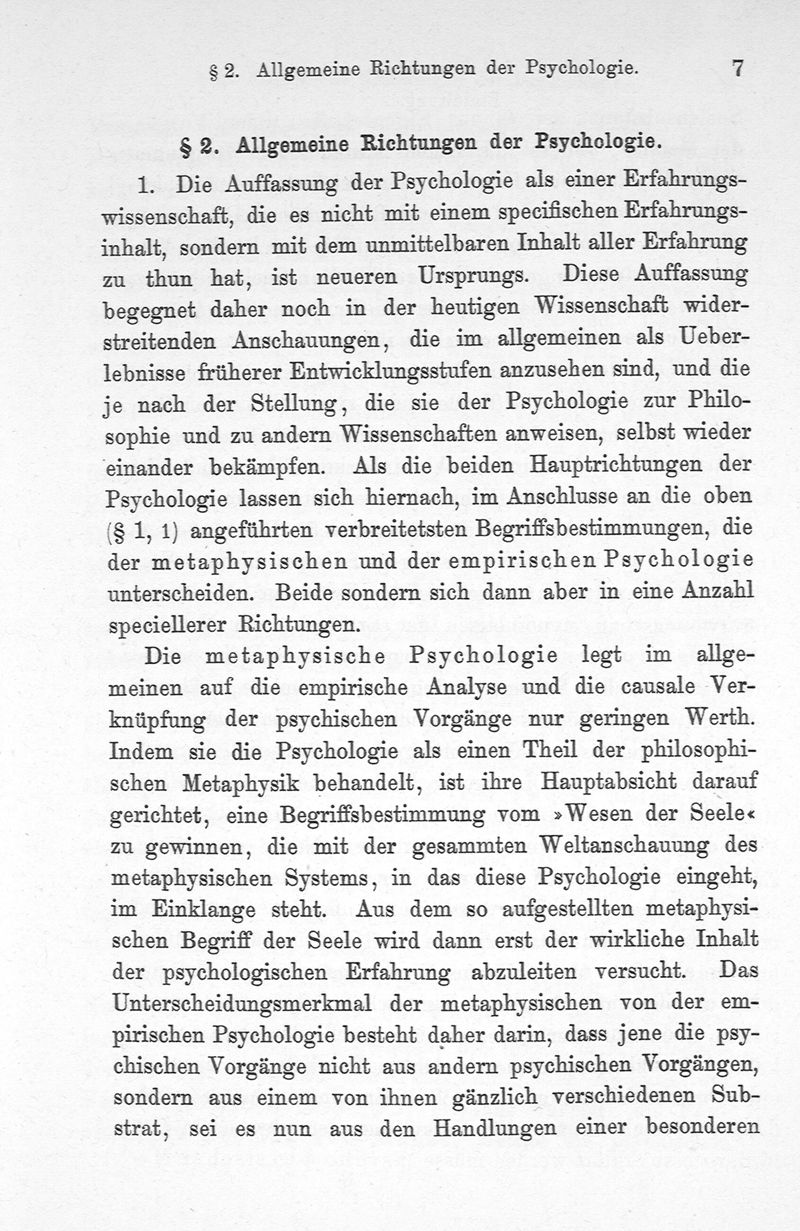 § 2. Allgemeine Richtungen der Psychologie. 7

§ 2. Allgemeine Richtungen der Psychologie.

1. Die Auffassung der Psychologie als einer Erfahrungswissenschaft, die es nicht mit einem specifischen Erfahrungsinhalt, sondern mit dem unmittelbaren Inhalt aller Erfahrung zu thun hat, ist neueren Ursprungs. Diese Auffassung begegnet daher noch in der heutigen Wissenschaft widerstreitenden Anschauungen, die im allgemeinen als Ueberlebnisse früherer Entwicklungsstufen anzusehen sind, und die je nach der Stellung, die sie der Psychologie zur Philosophie und zu andern Wissenschaften anweisen, selbst wieder einander bekämpfen. Als die beiden Hauptrichtungen der Psychologie lassen sich hiernach, im Anschlusse an die oben (§ 1, 1) angeführten verbreitetsten Begriffsbestimmungen, die der metaphysischen und der empirischen Psychologie unterscheiden. Beide sondern sich dann aber in eine Anzahl speciellerer Richtungen.

Die metaphysische Psychologie legt im allgemeinen auf die empirische Analyse und die causale Verknüpfung der psychischen Vorgänge nur geringen Werth. Indem sie die Psychologie als einen Theil der philosophischen Metaphysik behandelt, ist ihre Hauptabsicht darauf gerichtet, eine Begriffsbestimmung vom »Wesen der Seele« zu gewinnen, die mit der gesammten Weltanschauung des metaphysischen Systems, in das diese Psychologie eingeht, im Einklange steht. Aus dem so aufgestellten metaphysischen Begriff der Seele wird dann erst der wirkliche Inhalt der psychologischen Erfahrung abzuleiten versucht. Das Unterscheidungsmerkmal der metaphysischen von der empirischen Psychologie besteht daher darin, dass jene die psychischen Vorgänge nicht aus andern psychischen Vorgängen, sondern aus einem von ihnen gänzlich verschiedenen Substrat, sei es nun aus den Handlungen einer besonderen